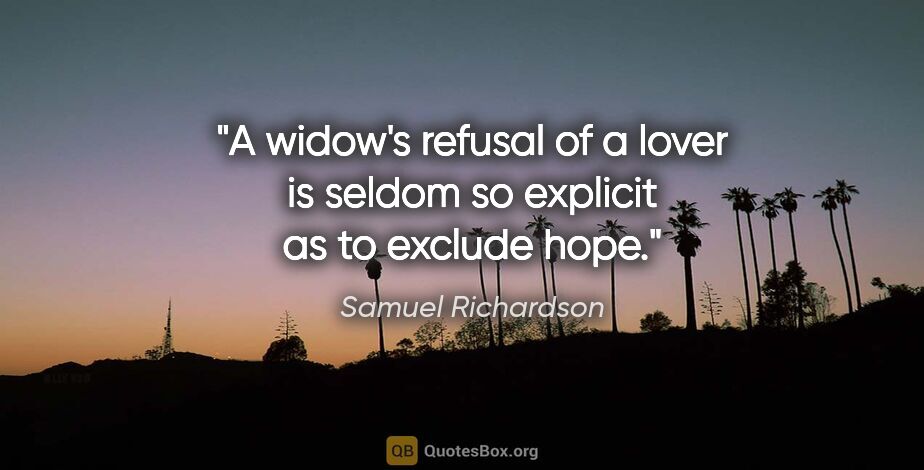 "A widow's refusal of a lover is seldom so explicit as to exclude hope."

Samuel Richardson

QB QuotesBox.org